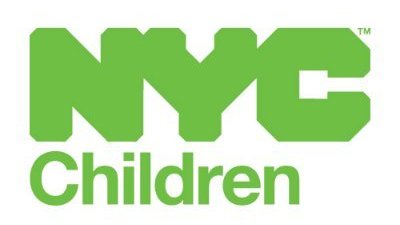 NYC™
Children